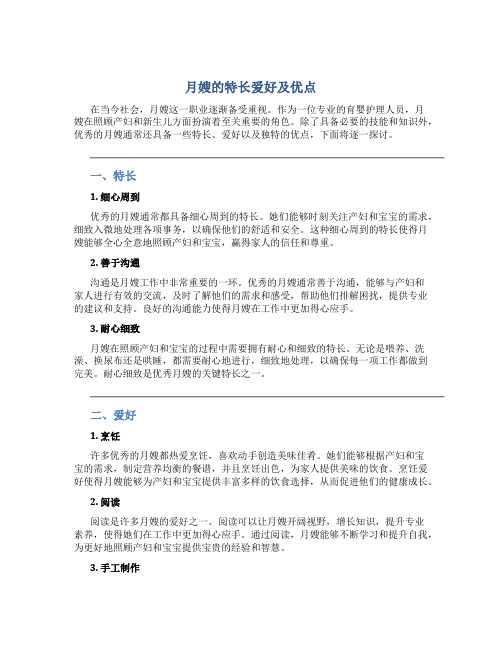 月嫂的特长爱好及优点

在当今社会，月嫂这一职业逐渐备受重视。作为一位专业的育婴护理人员，月嫂在照顾产妇和新生儿方面扮演着至关重要的角色。除了具备必要的技能和知识外，优秀的月嫂通常还具备一些特长、爱好以及独特的优点，下面将逐一探讨。

一、特长

1. 细心周到

优秀的月嫂通常都具备细心周到的特长。她们能够时刻关注产妇和宝宝的需求，细致入微地处理各项事务，以确保他们的舒适和安全。这种细心周到的特长使得月嫂能够全心全意地照顾产妇和宝宝，赢得家人的信任和尊重。

2. 善于沟通

沟通是月嫂工作中非常重要的一环。优秀的月嫂通常善于沟通，能够与产妇和家人进行有效的交流，及时了解他们的需求和感受，帮助他们排解困扰，提供专业的建议和支持。良好的沟通能力使得月嫂在工作中更加得心应手。

3. 耐心细致

月嫂在照顾产妇和宝宝的过程中需要拥有耐心和细致的特长。无论是喂养、洗澡、换尿布还是哄睡，都需要耐心地进行，细致地处理，以确保每一项工作都做到完美。耐心细致是优秀月嫂的关键特长之一。

二、爱好

1. 烹饪

许多优秀的月嫂都热爱烹饪，喜欢动手创造美味佳肴。她们能够根据产妇和宝宝的需求，制定营养均衡的餐谱，并且烹饪出色，为家人提供美味的饮食。烹饪爱好使得月嫂能够为产妇和宝宝提供丰富多样的饮食选择，从而促进他们的健康成长。

2. 阅读

阅读是许多月嫂的爱好之一。阅读可以让月嫂开阔视野，增长知识，提升专业素养，使得她们在工作中更加得心应手。通过阅读，月嫂能够不断学习和提升自我，为更好地照顾产妇和宝宝提供宝贵的经验和智慧。

3. 手工制作